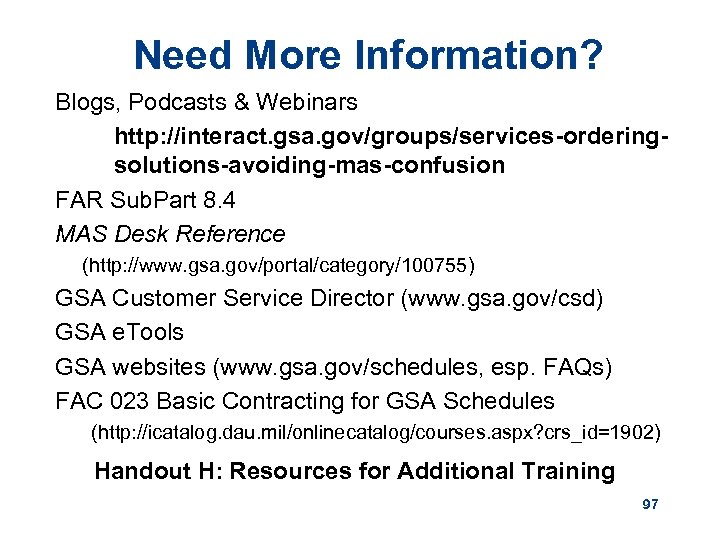 Need More Information?

Blogs, Podcasts & Webinars

http://interact.gsa.gov/groups/services-ordering-solutions-avoiding-mas-confusion

FAR SubPart 8.4

MAS Desk Reference

(http://www.gsa.gov/portal/category/100755)

GSA Customer Service Director (www.gsa.gov/csd)

GSA eTools

GSA websites (www.gsa.gov/schedules, esp. FAQs)

FAC 023 Basic Contracting for GSA Schedules

(http://icatalog.dau.mil/onlinecatalog/courses.aspx?crs_id=1902)

Handout H: Resources for Additional Training

97